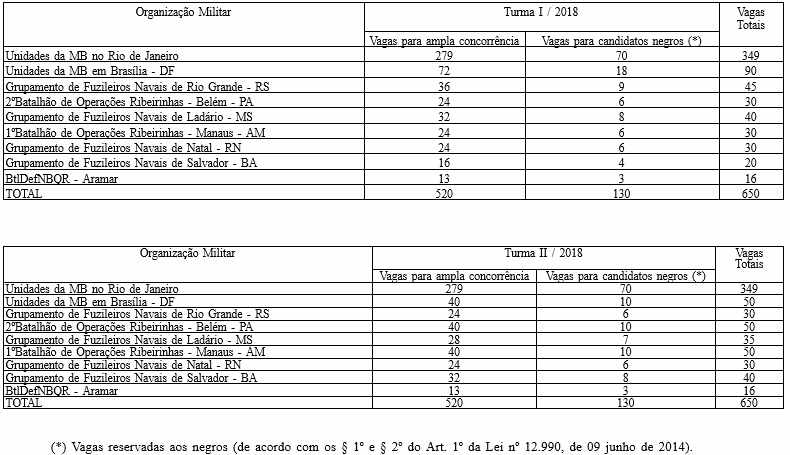 | Organização Militar | Turma I / 2018 | | Vagas Totais |
|---|---|---|---|
| | Vagas para ampla concorrência | Vagas para candidatos negros (*) | |
| Unidades da MB no Rio de Janeiro | 279 | 70 | 349 |
| Unidades da MB em Brasília - DF | 72 | 18 | 90 |
| Grupamento de Fuzileiros Navais de Rio Grande - RS | 36 | 9 | 45 |
| 2ºBatalhão de Operações Ribeirinhas - Belém - PA | 24 | 6 | 30 |
| Grupamento de Fuzileiros Navais de Ladário - MS | 32 | 8 | 40 |
| 1ºBatalhão de Operações Ribeirinhas - Manaus - AM | 24 | 6 | 30 |
| Grupamento de Fuzileiros Navais de Natal - RN | 24 | 6 | 30 |
| Grupamento de Fuzileiros Navais de Salvador - BA | 16 | 4 | 20 |
| BtlDefNBQR - Aramar | 13 | 3 | 16 |
| TOTAL | 520 | 130 | 650 |

| Organização Militar | Turma II / 2018 | | Vagas Totais |
|---|---|---|---|
| | Vagas para ampla concorrência | Vagas para candidatos negros (*) | |
| Unidades da MB no Rio de Janeiro | 279 | 70 | 349 |
| Unidades da MB em Brasília - DF | 40 | 10 | 50 |
| Grupamento de Fuzileiros Navais de Rio Grande - RS | 24 | 6 | 30 |
| 2ºBatalhão de Operações Ribeirinhas - Belém - PA | 40 | 10 | 50 |
| Grupamento de Fuzileiros Navais de Ladário - MS | 28 | 7 | 35 |
| 1ºBatalhão de Operações Ribeirinhas - Manaus - AM | 40 | 10 | 50 |
| Grupamento de Fuzileiros Navais de Natal - RN | 24 | 6 | 30 |
| Grupamento de Fuzileiros Navais de Salvador - BA | 32 | 8 | 40 |
| BtlDefNBQR - Aramar | 13 | 3 | 16 |
| TOTAL | 520 | 130 | 650 |

(*) Vagas reservadas aos negros (de acordo com os § 1º e § 2º do Art. 1º da Lei nº 12.990, de 09 junho de 2014).